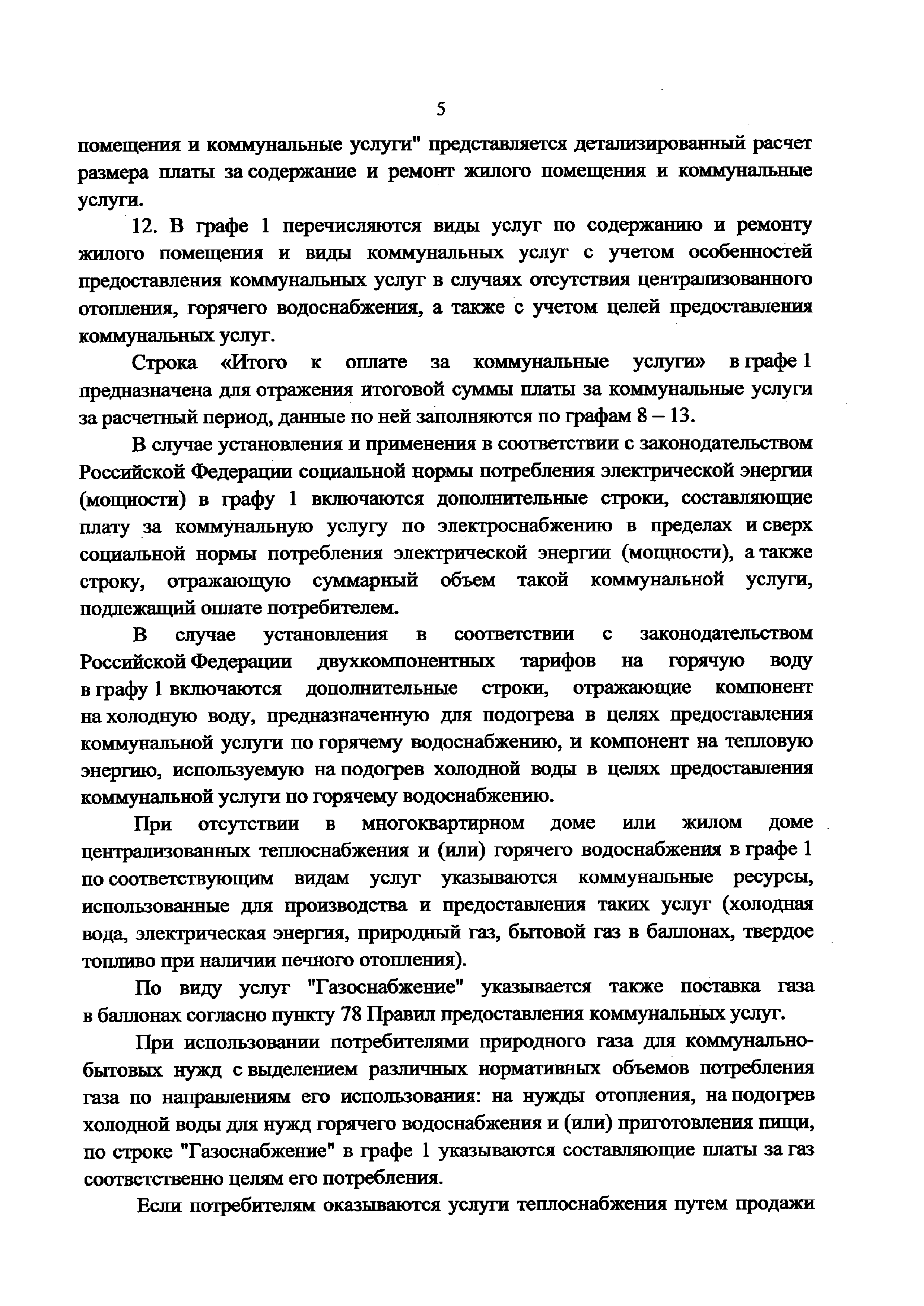 5

помещения и коммунальные услуги" представляется детализированный расчет размера платы за содержание и ремонт жилого помещения и коммунальные услуги.

12. В графе 1 перечисляются виды услуг по содержанию и ремонту жилого помещения и виды коммунальных услуг с учетом особенностей предоставления коммунальных услуг в случаях отсутствия централизованного отопления, горячего водоснабжения, а также с учетом целей предоставления коммунальных услуг.

Строка «Итого к оплате за коммунальные услуги» в графе 1 предназначена для отражения итоговой суммы платы за коммунальные услуги за расчетный период, данные по ней заполняются по графам 8 – 13.

В случае установления и применения в соответствии с законодательством Российской Федерации социальной нормы потребления электрической энергии (мощности) в графу 1 включаются дополнительные строки, составляющие плату за коммунальную услугу по электроснабжению в пределах и сверх социальной нормы потребления электрической энергии (мощности), а также строку, отражающую суммарный объем такой коммунальной услуги, подлежащий оплате потребителем.

В случае установления в соответствии с законодательством Российской Федерации двухкомпонентных тарифов на горячую воду в графу 1 включаются дополнительные строки, отражающие компонент на холодную воду, предназначенную для подогрева в целях предоставления коммунальной услуги по горячему водоснабжению, и компонент на тепловую энергию, используемую на подогрев холодной воды в целях предоставления коммунальной услуги по горячему водоснабжению.

При отсутствии в многоквартирном доме или жилом доме централизованных теплоснабжения и (или) горячего водоснабжения в графе 1 по соответствующим видам услуг указываются коммунальные ресурсы, использованные для производства и предоставления таких услуг (холодная вода, электрическая энергия, природный газ, бытовой газ в баллонах, твердое топливо при наличии печного отопления).

По виду услуг "Газоснабжение" указывается также поставка газа в баллонах согласно пункту 78 Правил предоставления коммунальных услуг.

При использовании потребителями природного газа для коммунально-бытовых нужд с выделением различных нормативных объемов потребления газа по направлениям его использования: на нужды отопления, на подогрев холодной воды для нужд горячего водоснабжения и (или) приготовления пищи, по строке "Газоснабжение" в графе 1 указываются составляющие платы за газ соответственно целям его потребления.

Если потребителям оказываются услуги теплоснабжения путем продажи